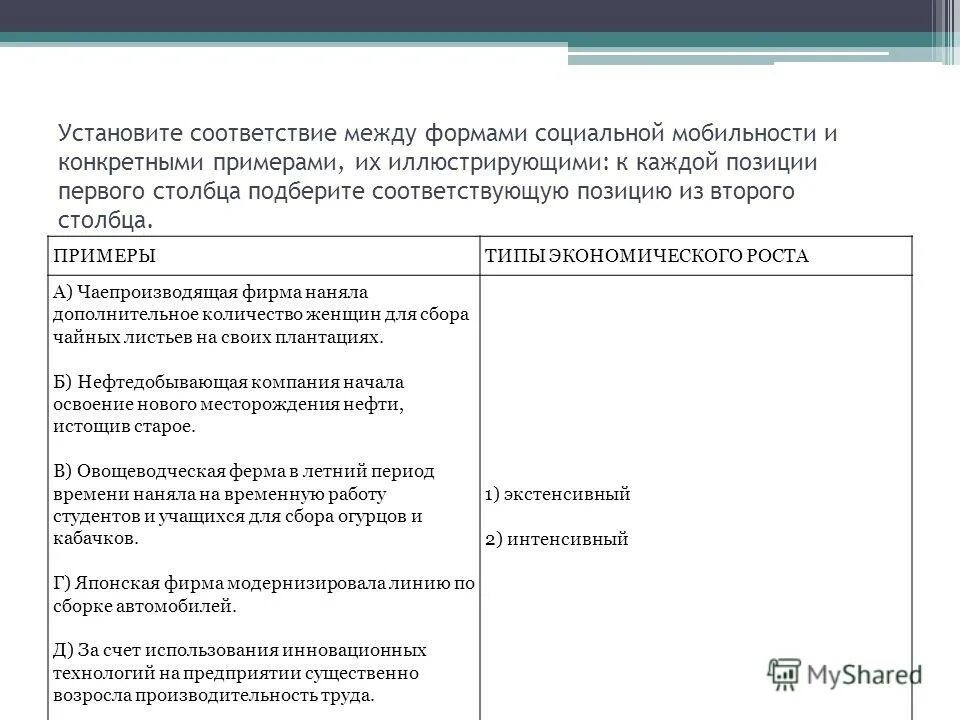 Установите соответствие между формами социальной мобильности и конкретными примерами, их иллюстрирующими: к каждой позиции первого столбца подберите соответствующую позицию из второго столбца.

| ПРИМЕРЫ | ТИПЫ ЭКОНОМИЧЕСКОГО РОСТА |
|---|---|
| А) Чаепроизводящая фирма наняла дополнительное количество женщин для сбора чайных листьев на своих плантациях.<br><br>Б) Нефтедобывающая компания начала освоение нового месторождения нефти, истощив старое.<br><br>В) Овощеводческая ферма в летний период времени наняла на временную работу студентов и учащихся для сбора огурцов и кабачков.<br><br>Г) Японская фирма модернизировала линию по сборке автомобилей.<br><br>Д) За счет использования инновационных технологий на предприятии существенно возросла производительность труда. | 1) экстенсивный<br><br>2) интенсивный |

MyShared